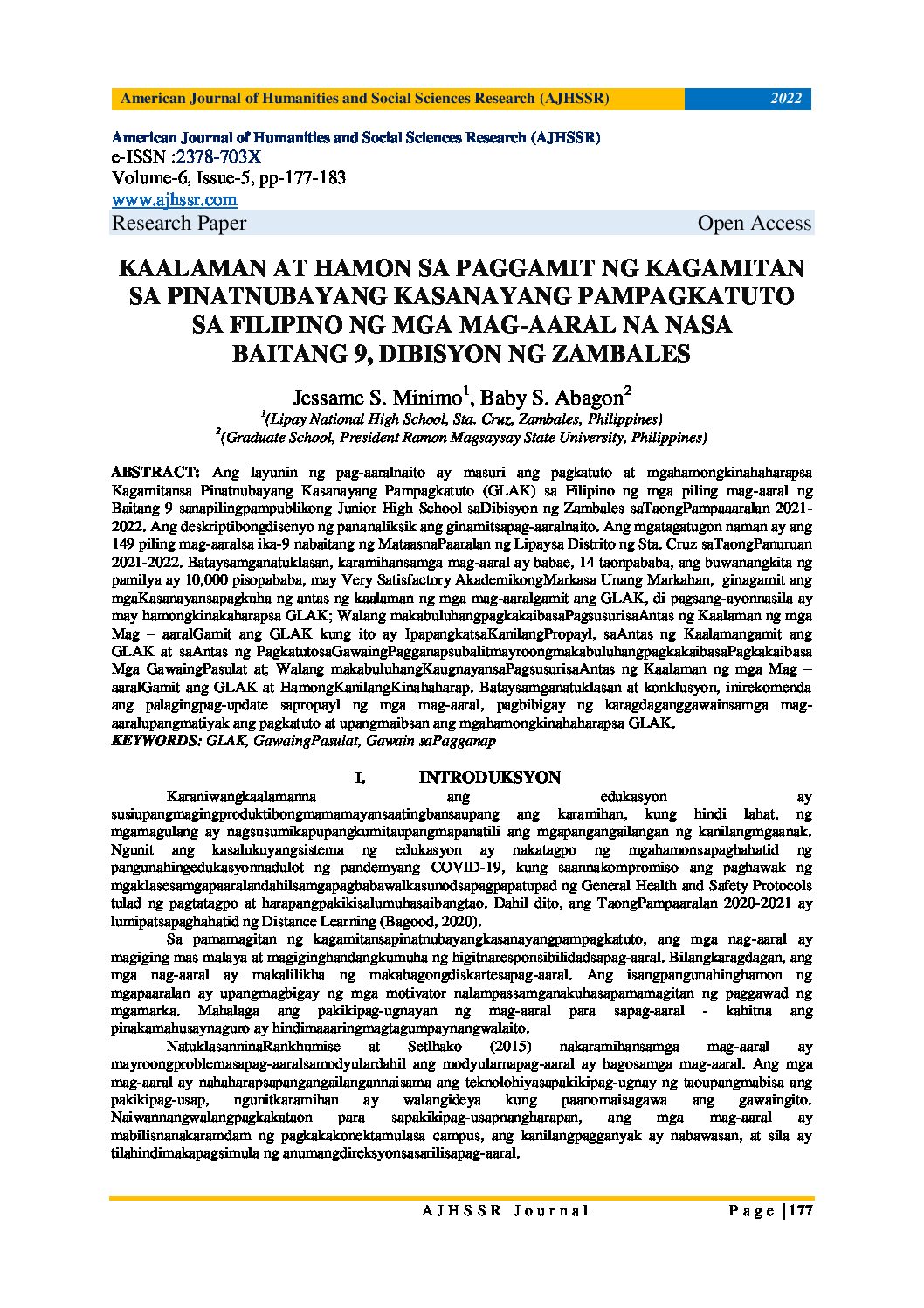 American Journal of Humanities and Social Sciences Research (AJHSSR) 2022

American Journal of Humanities and Social Sciences Research (AJHSSR)
e-ISSN :2378-703X
Volume-6, Issue-5, pp-177-183
www.ajhssr.com
Research Paper Open Access

KAALAMAN AT HAMON SA PAGGAMIT NG KAGAMITAN SA PINATNUBAYANG KASANAYANG PAMPAGKATUTO SA FILIPINO NG MGA MAG-AARAL NA NASA BAITANG 9, DIBISYON NG ZAMBALES

Jessame S. Minimo$^1$, Baby S. Abagon$^2$
$^1$(Lipay National High School, Sta. Cruz, Zambales, Philippines)
$^2$(Graduate School, President Ramon Magsaysay State University, Philippines)

ABSTRACT: Ang layunin ng pag-aaralnaito ay masuri ang pagkatuto at mgahamongkinahaharapsa Kagamitansa Pinatnubayang Kasanayang Pampagkatuto (GLAK) sa Filipino ng mga piling mag-aaral ng Baitang 9 sanapilingpampublikong Junior High School saDibisyon ng Zambales saTaongPampaaaralan 2021-2022. Ang deskriptibongdisenyo ng pananaliksik ang ginamitsapag-aaralnaito. Ang mgatagatugon naman ay ang 149 piling mag-aaralsa ika-9 nabaitang ng MataasnaPaaralan ng Lipaysa Distrito ng Sta. Cruz saTaongPanuruan 2021-2022. Bataysamganatuklasan, karamihansamga mag-aaral ay babae, 14 taonpababa, ang buwanangkita ng pamilya ay 10,000 pisopababa, may Very Satisfactory AkademikongMarkasa Unang Markahan, ginagamit ang mgaKasanayansapagkuha ng antas ng kaalaman ng mga mag-aaralgamit ang GLAK, di pagsang-ayonnasila ay may hamongkinakaharapsa GLAK; Walang makabuluhangpagkakaibasaPagsusurisaAntas ng Kaalaman ng mga Mag – aaralGamit ang GLAK kung ito ay IpapangkatsaKanilangPropayl, saAntas ng Kaalamangamit ang GLAK at saAntas ng PagkatutosaGawaingPagganapsubalitmayroongmakabuluhangpagkakaibasaPagkakaibasa Mga GawaingPasulat at; Walang makabuluhangKaugnayansaPagsusurisaAntas ng Kaalaman ng mga Mag – aaralGamit ang GLAK at HamongKanilangKinahaharap. Bataysamganatuklasan at konklusyon, inirekomenda ang palagingpag-update sapropayl ng mga mag-aaral, pagbibigay ng karagdaganggawainsamga mag-aaralupangmatiyak ang pagkatuto at upangmaibsan ang mgahamongkinahaharapsa GLAK.
KEYWORDS: GLAK, GawaingPasulat, Gawain saPagganap

I. INTRODUKSYON

Karaniwangkaalamanna ang edukasyon ay susiupangmagingproduktibongmamamayansaatingbansaupang ang karamihan, kung hindi lahat, ng mgamagulang ay nagsusumikapupangkumitaupangmapanatili ang mgapangangailangan ng kanilangmgaanak. Ngunit ang kasalukuyangsistema ng edukasyon ay nakatagpo ng mgahamonsapaghahatid ng pangunahingedukasyonnadulot ng pandemyang COVID-19, kung saannakompromiso ang paghawak ng mgaklasesamgapaaralandahilsamgapagbabawalkasunodsapagpapatupad ng General Health and Safety Protocols tulad ng pagtatagpo at harapangpakikisalumuhasaibangtao. Dahil dito, ang TaongPampaaralan 2020-2021 ay lumipatsapaghahatid ng Distance Learning (Bagood, 2020).

Sa pamamagitan ng kagamitansapinatnubayangkasanayangpampagkatuto, ang mga nag-aaral ay magiging mas malaya at magiginghandangkumuha ng higitnaresponsibilidadsapag-aaral. Bilangkaragdagan, ang mga nag-aaral ay makalilikha ng makabagongdiskartesapag-aaral. Ang isangpangunahinghamon ng mgapaaralan ay upangmagbigay ng mga motivator nalampassamganakuhasapamamagitan ng paggawad ng mgamarka. Mahalaga ang pakikipag-ugnayan ng mag-aaral para sapag-aaral - kahitna ang pinakamahusaynaguro ay hindimaaaringmagtagumpaynangwalaito.

NatuklasanninaRankhumise at Setlhako (2015) nakaramihansamga mag-aaral ay mayroongproblemasapag-aaralsamodyulardahil ang modyularnapag-aaral ay bagosamga mag-aaral. Ang mga mag-aaral ay nahaharapsapangangailangannaisama ang teknolohiyasapakikipag-ugnay ng taoupangmabisa ang pakikipag-usap, ngunitkaramihan ay walangideya kung paanomaisagawa ang gawaingito. Naiwannangwalangpagkakataon para sapakikipag-usapnangharapan, ang mga mag-aaral ay mabilisnanakaramdam ng pagkakakonektamulasa campus, ang kanilangpagganyak ay nabawasan, at sila ay tilahindimakapagsimula ng anumangdireksyonsasarilisapag-aaral.

AJHSSR Journal Page |177